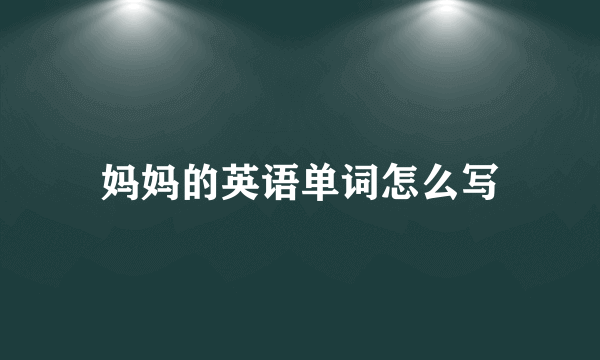 妈妈的英语单词怎么写